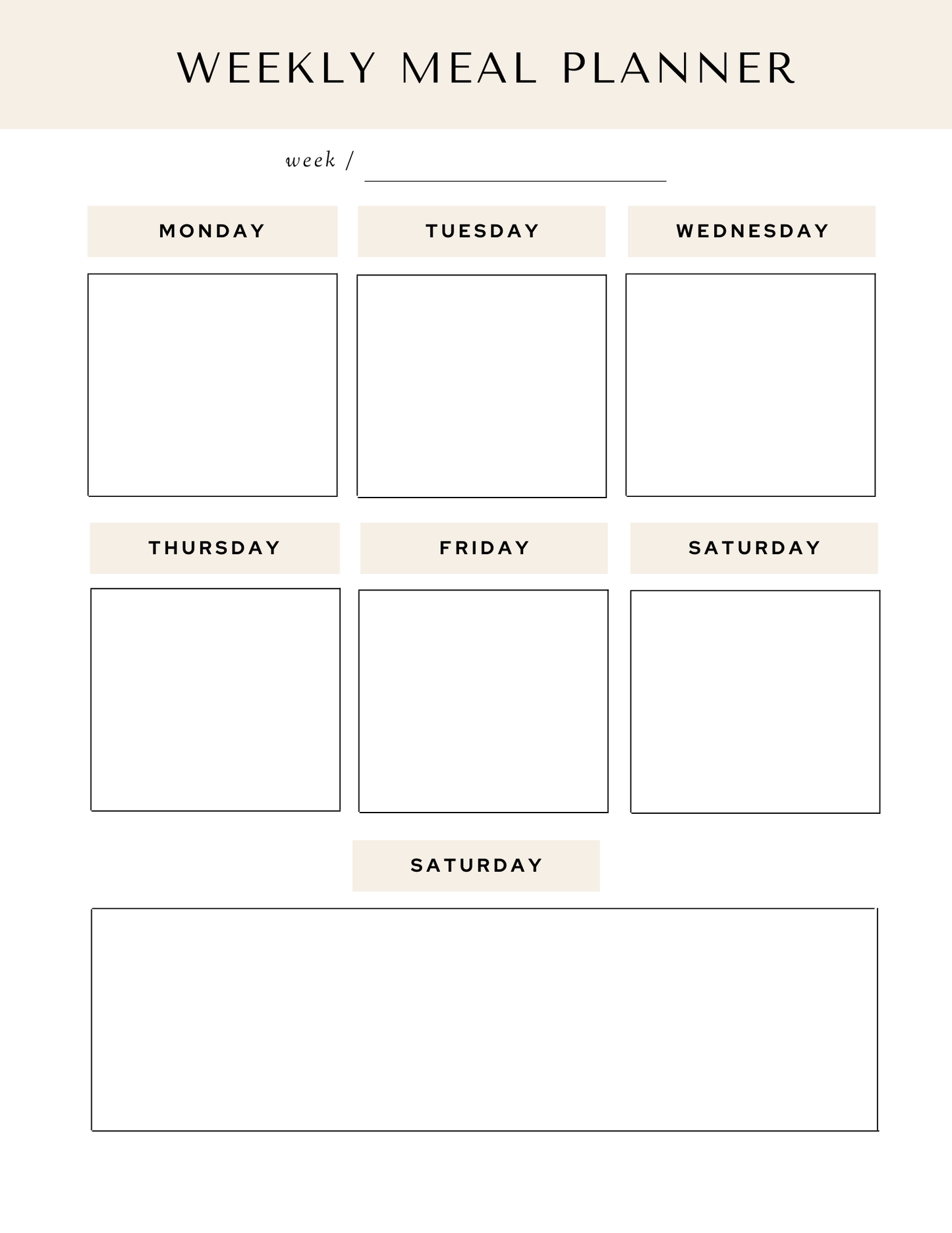 WEEKLY MEAL PLANNER

week /

MONDAY

TUESDAY

WEDNESDAY

THURSDAY

FRIDAY

SATURDAY

SATURDAY